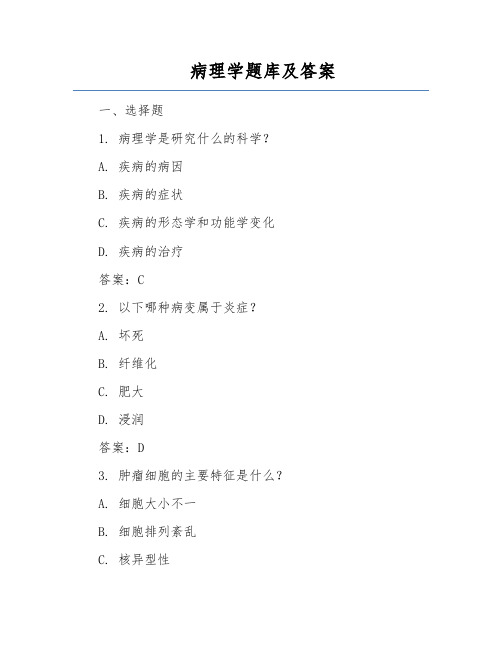 病理学题库及答案

一、选择题

1. 病理学是研究什么的科学？

A. 疾病的病因

B. 疾病的症状

C. 疾病的形态学和功能学变化

D. 疾病的治疗

答案：C

2. 以下哪种病变属于炎症？

A. 坏死

B. 纤维化

C. 肥大

D. 浸润

答案：D

3. 肿瘤细胞的主要特征是什么？

A. 细胞大小不一

B. 细胞排列紊乱

C. 核异型性